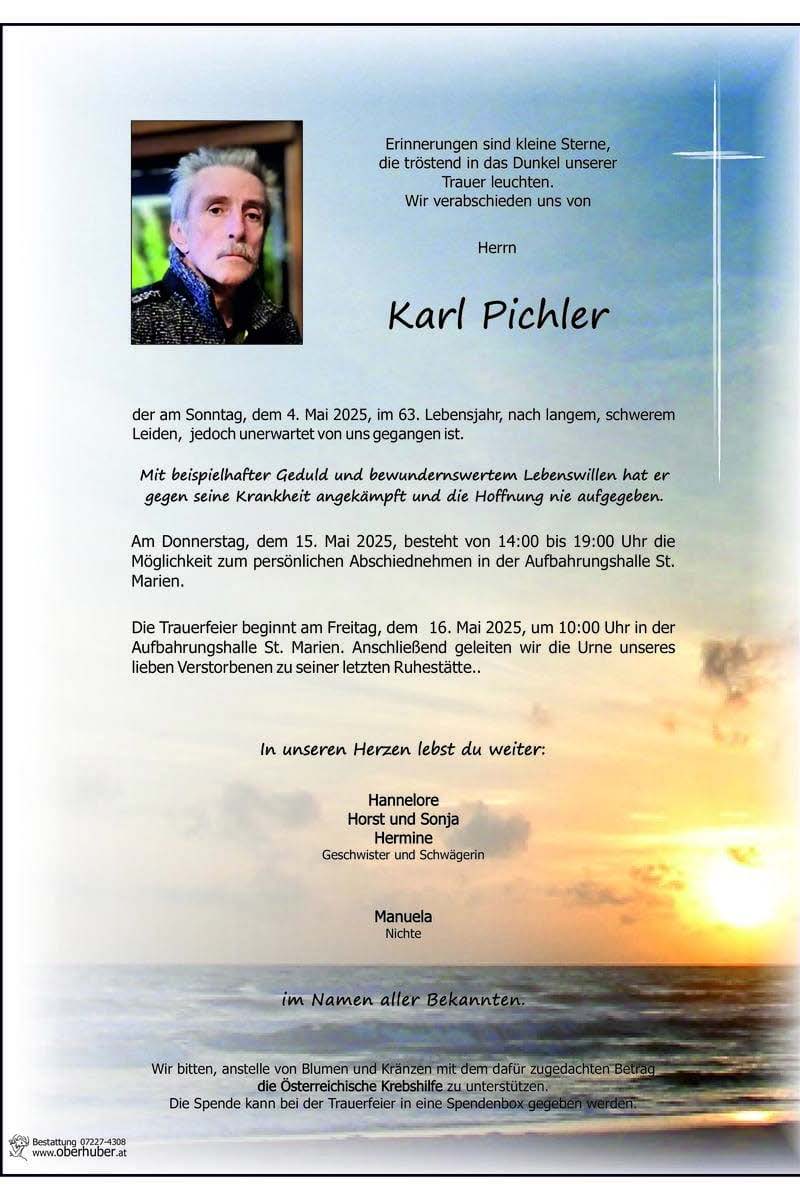 Erinnerungen sind kleine Sterne, die tröstend in das Dunkel unserer Trauer leuchten.
Wir verabschieden uns von

Herrn

Karl Pichler

der am Sonntag, dem 4. Mai 2025, im 63. Lebensjahr, nach langem, schwerem Leiden, jedoch unerwartet von uns gegangen ist.

Mit beispielhafter Geduld und bewundernswertem Lebenswillen hat er gegen seine Krankheit angekämpft und die Hoffnung nie aufgegeben.

Am Donnerstag, dem 15. Mai 2025, besteht von 14:00 bis 19:00 Uhr die Möglichkeit zum persönlichen Abschiednehmen in der Aufbahrungshalle St. Marien.

Die Trauerfeier beginnt am Freitag, dem 16. Mai 2025, um 10:00 Uhr in der Aufbahrungshalle St. Marien. Anschließend geleiten wir die Urne unseres lieben Verstorbenen zu seiner letzten Ruhestätte..

In unseren Herzen lebst du weiter:

Hannelore
Horst und Sonja
Hermine
Geschwister und Schwägerin

Manuela
Nichte

im Namen aller Bekannten.

Wir bitten, anstelle von Blumen und Kränzen mit dem dafür zugedachten Betrag die Österreichische Krebshilfe zu unterstützen.
Die Spende kann bei der Trauerfeier in eine Spendenbox gegeben werden.

Bestattung 07227-4308
www.oberhuber.at